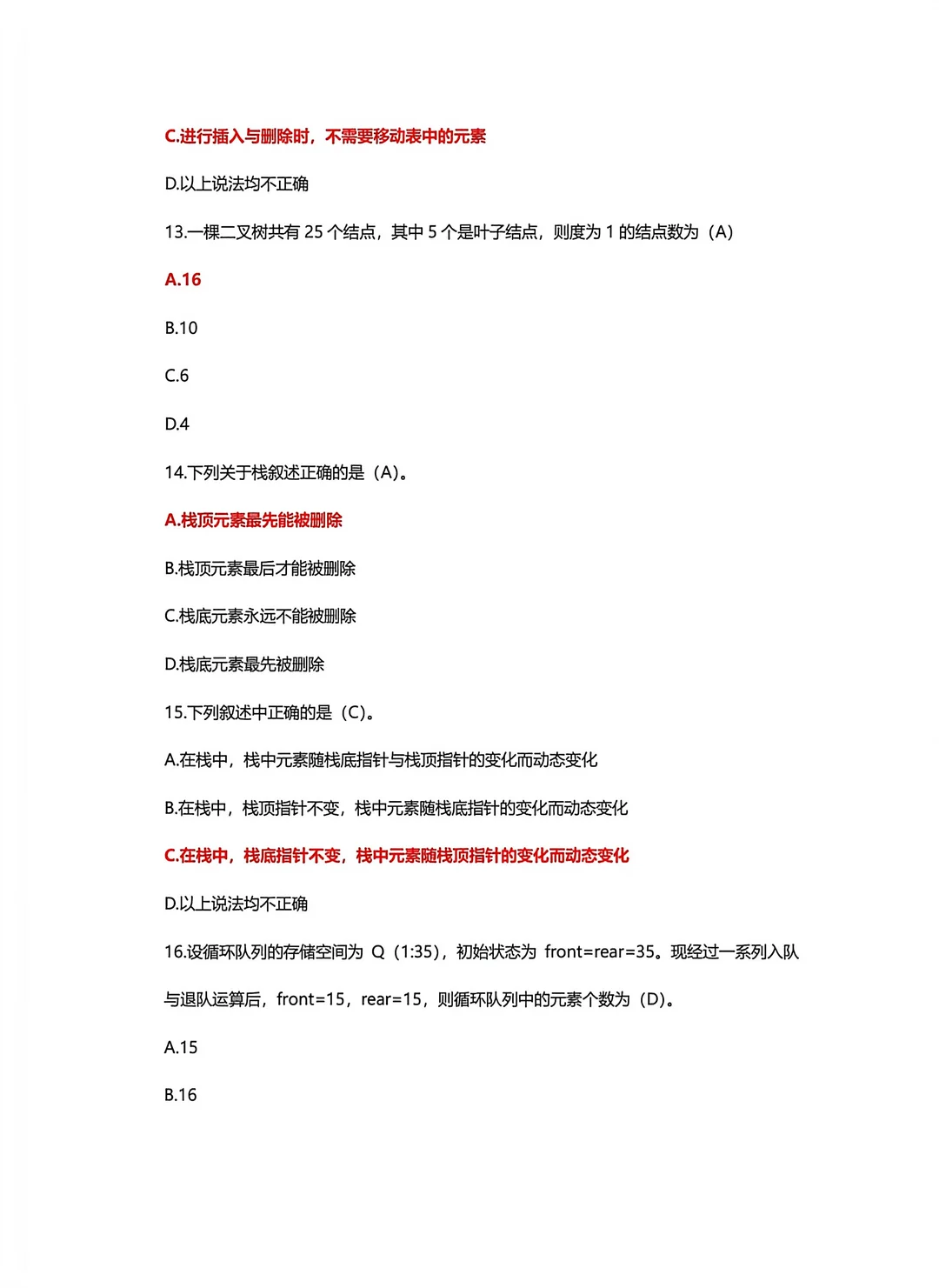 C.进行插入与删除时，不需要移动表中的元素

D.以上说法均不正确

13.一棵二叉树共有 25 个结点，其中 5 个是叶子结点，则度为 1 的结点数为（A）

A.16

B.10

C.6

D.4

14.下列关于栈叙述正确的是（A）。

A.栈顶元素最先能被删除

B.栈顶元素最后才能被删除

C.栈底元素永远不能被删除

D.栈底元素最先被删除

15.下列叙述中正确的是（C）。

A.在栈中，栈中元素随栈底指针与栈顶指针的变化而动态变化

B.在栈中，栈顶指针不变，栈中元素随栈底指针的变化而动态变化

C.在栈中，栈底指针不变，栈中元素随栈顶指针的变化而动态变化

D.以上说法均不正确

16.设循环队列的存储空间为 Q（1:35），初始状态为 front=rear=35。现经过一系列入队与退队运算后，front=15，rear=15，则循环队列中的元素个数为（D）。

A.15

B.16